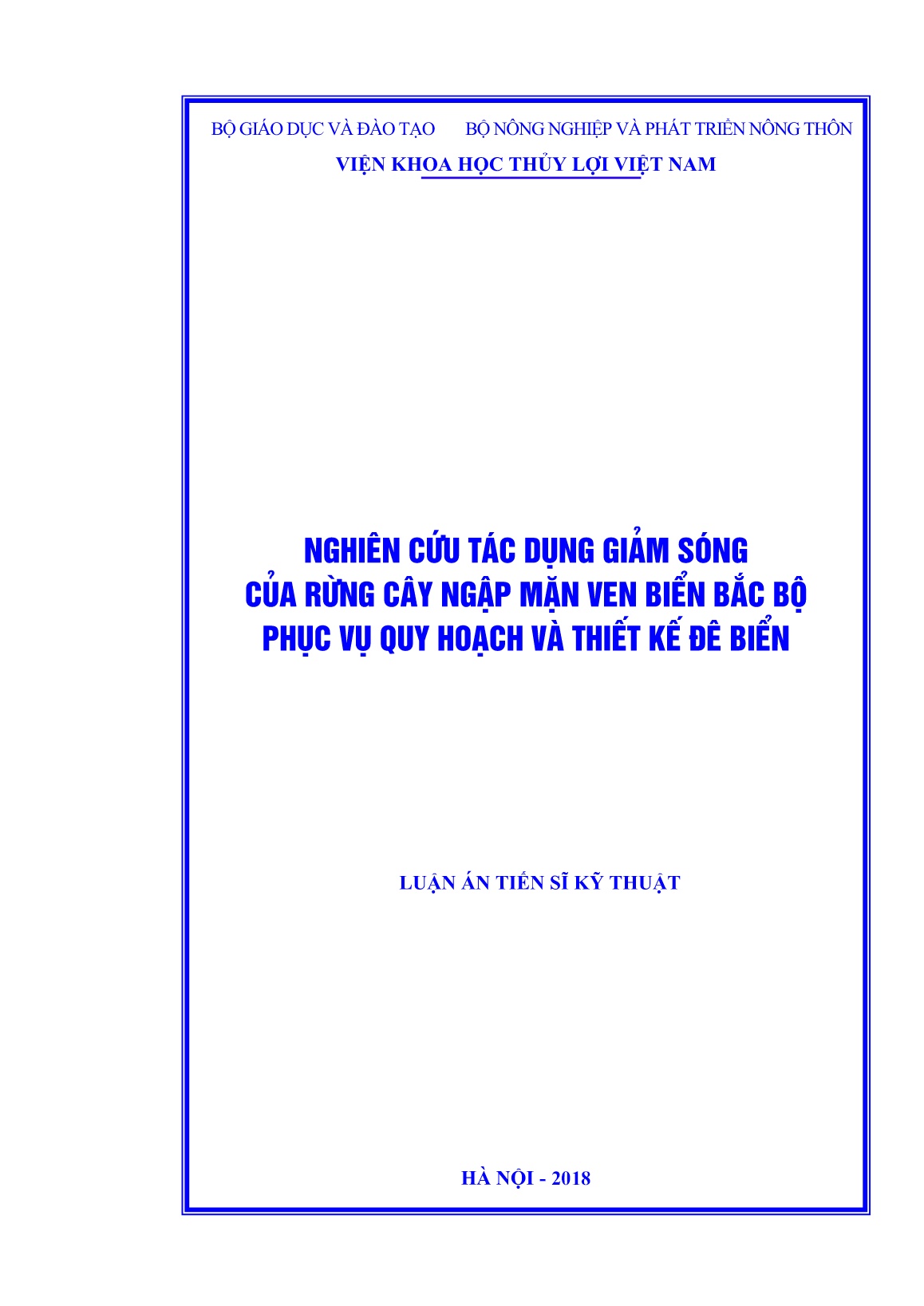 BỘ GIÁO DỤC VÀ ĐÀO TẠO BỘ NÔNG NGHIỆP VÀ PHÁT TRIỂN NÔNG THÔN

VIỆN KHOA HỌC THỦY LỢI VIỆT NAM

NGHIÊN CỨU TÁC DỤNG GIẢM SÓNG CỦA RỪNG CÂY NGẬP MẶN VEN BIỂN BẮC BỘ PHỤC VỤ QUY HOẠCH VÀ THIẾT KẾ ĐÊ BIỂN

LUẬN ÁN TIẾN SĨ KỸ THUẬT

HÀ NỘI - 2018